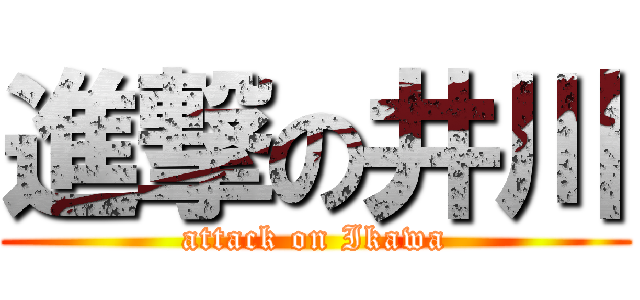 進撃の井川
attack on Ikawa